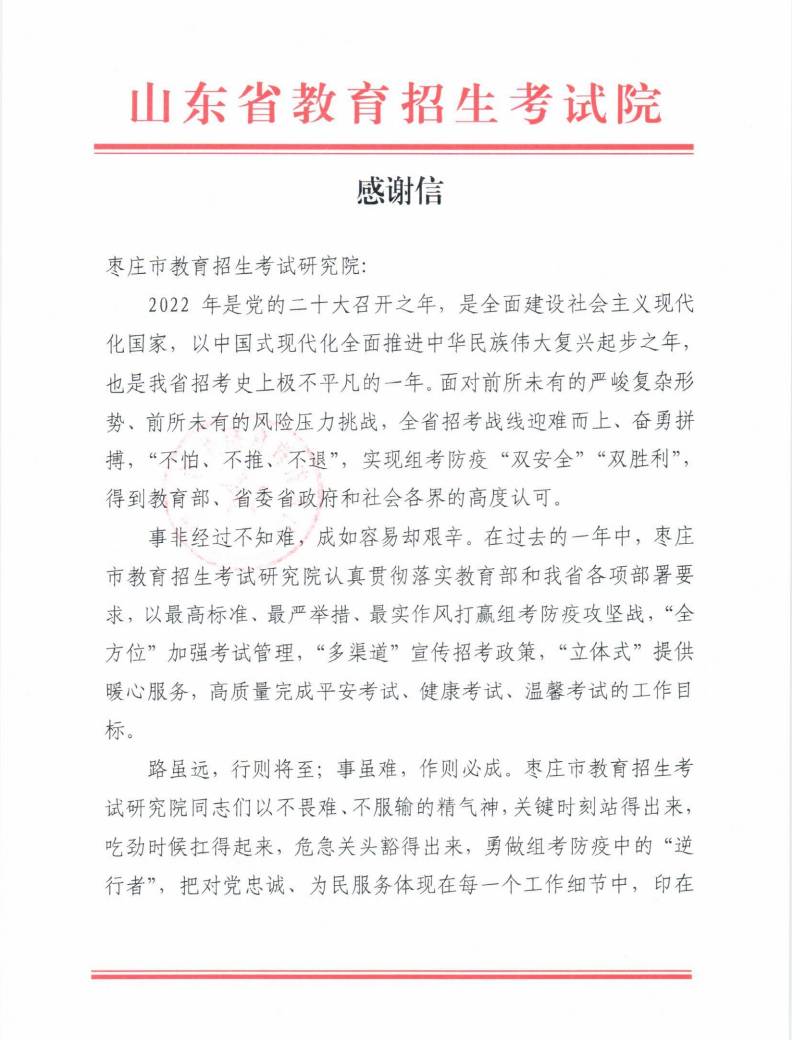 山东省教育招生考试院

感谢信

枣庄市教育招生考试研究院:

2022 年是党的二十大召开之年，是全面建设社会主义现代化国家，以中国式现代化全面推进中华民族伟大复兴起步之年，也是我省招考史上极不平凡的一年。面对前所未有的严峻复杂形势、前所未有的风险压力挑战，全省招考战线迎难而上、奋勇拼搏，“不怕、不推、不退”，实现组考防疫“双安全”“双胜利”，得到教育部、省委省政府和社会各界的高度认可。

事非经过不知难，成如容易却艰辛。在过去的一年中，枣庄市教育招生考试研究院认真贯彻落实教育部和我省各项部署要求，以最高标准、最严举措、最实作风打赢组考防疫攻坚战，“全方位”加强考试管理，“多渠道”宣传招考政策，“立体式”提供暖心服务，高质量完成平安考试、健康考试、温馨考试的工作目标。

路虽远，行则将至；事虽难，作则必成。枣庄市教育招生考试研究院同志们以不畏难、不服输的精气神，关键时刻站得出来，吃劲时候扛得起来，危急关头豁得出来，勇做组考防疫中的“逆行者”，把对党忠诚、为民服务体现在每一个工作细节中，印在